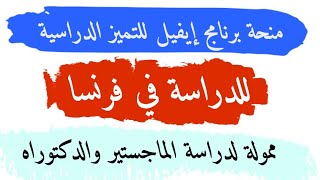 منحة برنامج إيفيل للتميز الدراسية

للدراسة في فرنسا

ممولة لدراسة الماجستير والدكتوراه